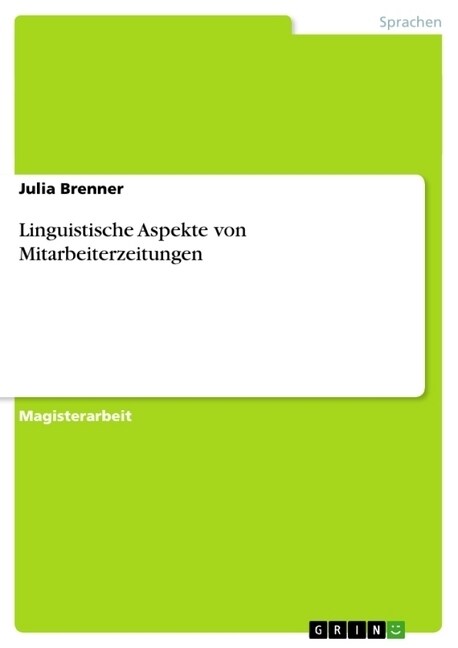 Sprachen

Julia Brenner

Linguistische Aspekte von Mitarbeiterzeitungen

Magisterarbeit

GRIN